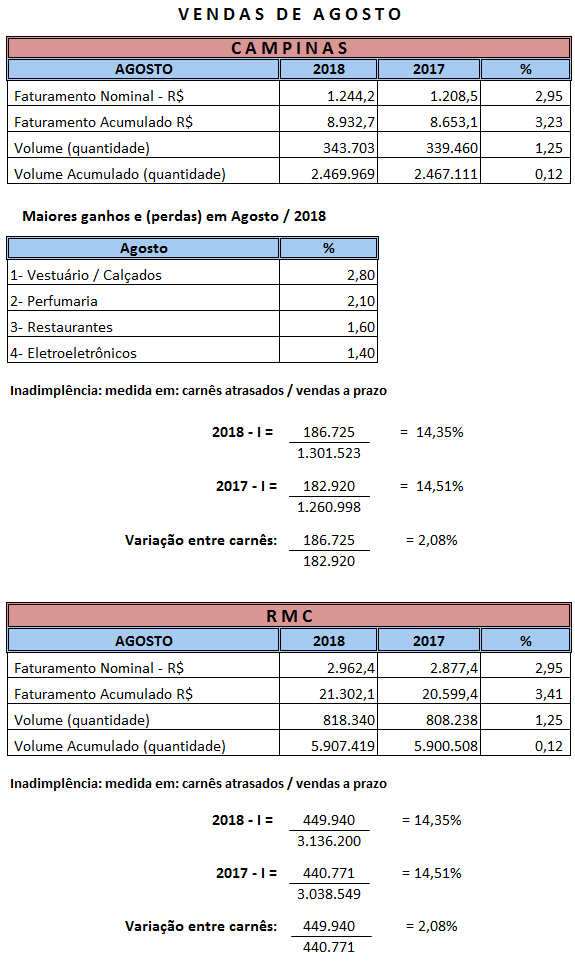 VENDAS DE AGOSTO

CAMPINAS

| AGOSTO | 2018 | 2017 | % |
|---|---|---|---|
| Faturamento Nominal - R$ | 1.244,2 | 1.208,5 | 2,95 |
| Faturamento Acumulado R$ | 8.932,7 | 8.653,1 | 3,23 |
| Volume (quantidade) | 343.703 | 339.460 | 1,25 |
| Volume Acumulado (quantidade) | 2.469.969 | 2.467.111 | 0,12 |

Maiores ganhos e (perdas) em Agosto / 2018

| Agosto | % |
|---|---|
| 1- Vestuário / Calçados | 2,80 |
| 2- Perfumaria | 2,10 |
| 3- Restaurantes | 1,60 |
| 4- Eletroeletrônicos | 1,40 |

Inadimplência: medida em: carnês atrasados / vendas a prazo

2018 - I = $\frac{186.725}{1.301.523}$ = 14,35%

2017 - I = $\frac{182.920}{1.260.998}$ = 14,51%

Variação entre carnês: $\frac{186.725}{182.920}$ = 2,08%

RMC

| AGOSTO | 2018 | 2017 | % |
|---|---|---|---|
| Faturamento Nominal - R$ | 2.962,4 | 2.877,4 | 2,95 |
| Faturamento Acumulado R$ | 21.302,1 | 20.599,4 | 3,41 |
| Volume (quantidade) | 818.340 | 808.238 | 1,25 |
| Volume Acumulado (quantidade) | 5.907.419 | 5.900.508 | 0,12 |

Inadimplência: medida em: carnês atrasados / vendas a prazo

2018 - I = $\frac{449.940}{3.136.200}$ = 14,35%

2017 - I = $\frac{440.771}{3.038.549}$ = 14,51%

Variação entre carnês: $\frac{449.940}{440.771}$ = 2,08%